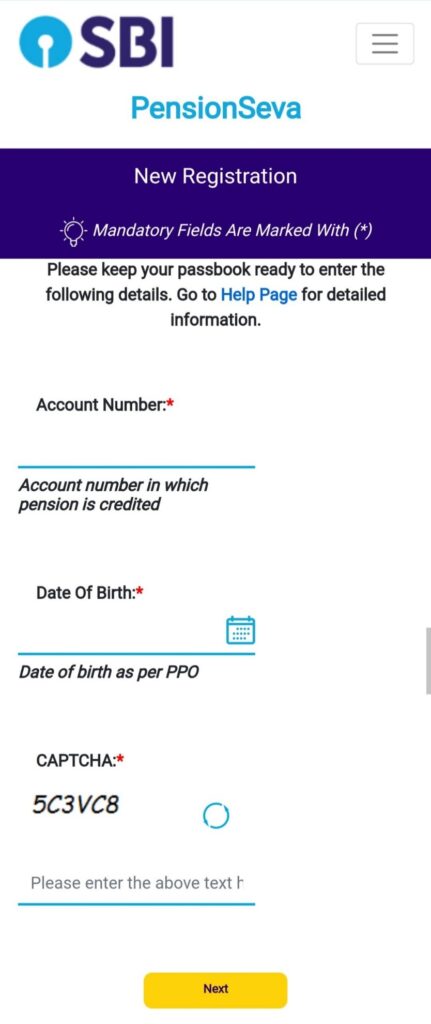 SBI

PensionSeva

New Registration

Mandatory Fields Are Marked With (*)

Please keep your passbook ready to enter the following details. Go to Help Page for detailed information.

Account Number:*

Account number in which pension is credited

Date Of Birth:*

Date of birth as per PPO

CAPTCHA:*

5C3VC8

Please enter the above text h

Next